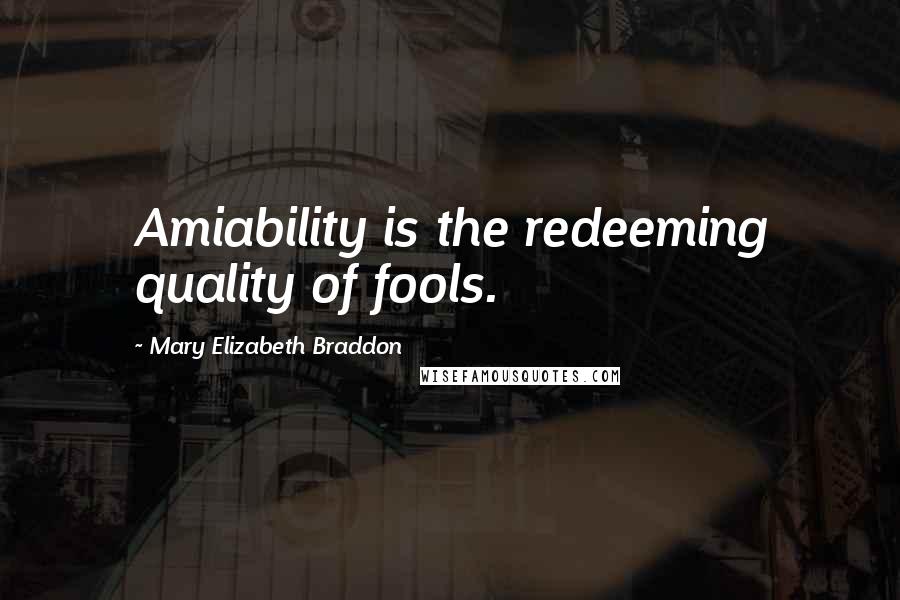 Amiability is the redeeming quality of fools.

~ Mary Elizabeth Braddon

WISEFAMOUSQUOTES.COM